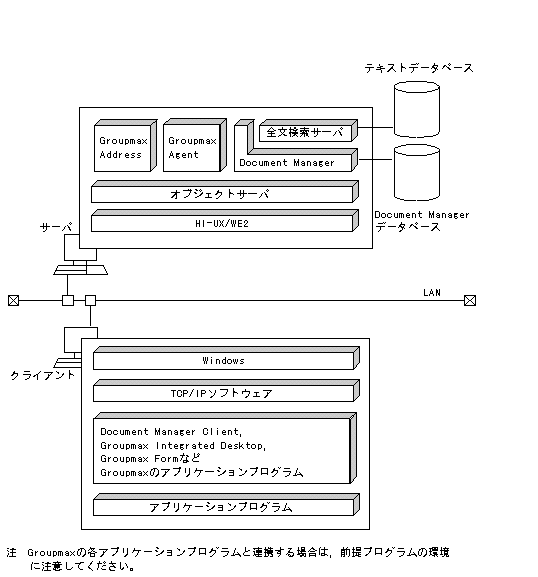 テキストデータベース

Groupmax Address

Groupmax Agent

全文検索サーバ

Document Manager

オブジェクトサーバ

HI-UX/WE2

Document Manager データベース

サーバ

LAN

クライアント

Windows

TCP/IPソフトウェア

Document Manager Client, Groupmax Integrated Desktop, Groupmax Formなど Groupmaxのアプリケーションプログラム

アプリケーションプログラム

注　Groupmaxの各アプリケーションプログラムと連携する場合は，前提プログラムの環境に注意してください。